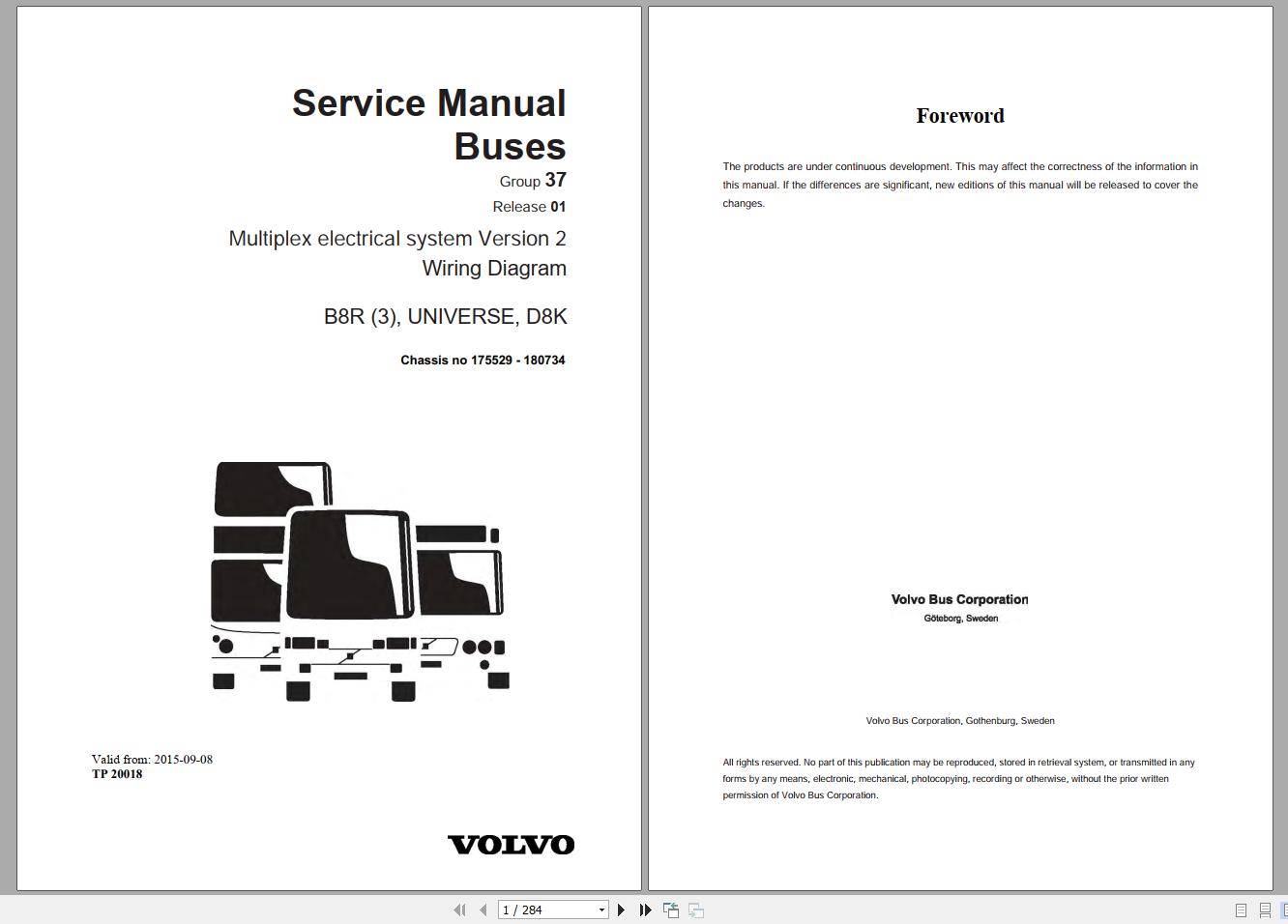 Service Manual
Buses

Group 37

Release 01

Multiplex electrical system Version 2
Wiring Diagram

B8R (3), UNIVERSE, D8K

Chassis no 175529 - 180734

Valid from: 2015-09-08
TP 20018

VOLVO

Foreword

The products are under continuous development. This may affect the correctness of the information in this manual. If the differences are significant, new editions of this manual will be released to cover the changes.

Volvo Bus Corporation
Göteborg, Sweden

Volvo Bus Corporation, Gothenburg, Sweden

All rights reserved. No part of this publication may be reproduced, stored in retrieval system, or transmitted in any forms by any means, electronic, mechanical, photocopying, recording or otherwise, without the prior written permission of Volvo Bus Corporation.

1 / 284